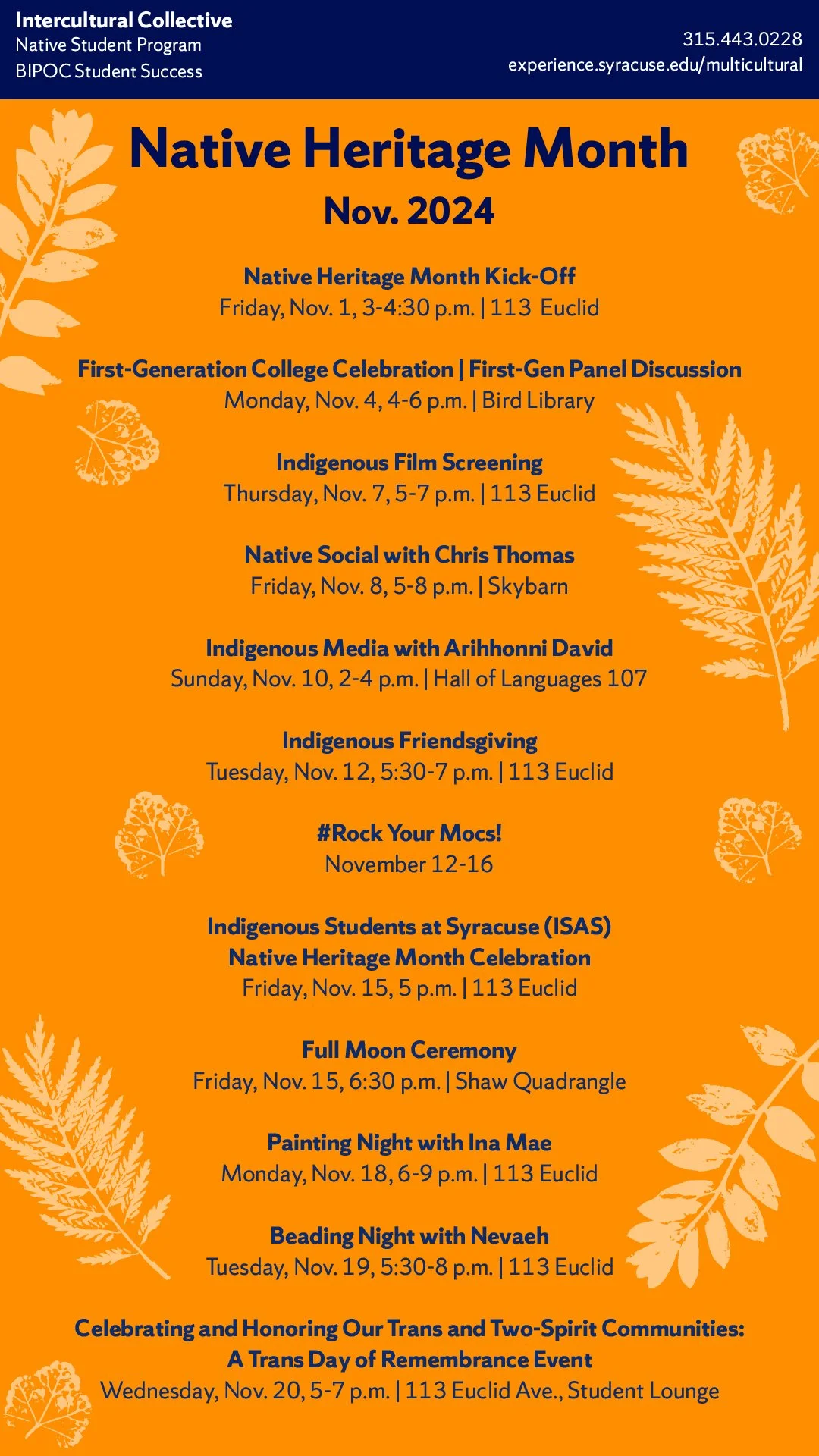 Intercultural Collective
Native Student Program
BIPOC Student Success

315.443.0228
experience.syracuse.edu/multicultural

Native Heritage Month
Nov. 2024

Native Heritage Month Kick-Off
Friday, Nov. 1, 3-4:30 p.m. | 113 Euclid

First-Generation College Celebration | First-Gen Panel Discussion
Monday, Nov. 4, 4-6 p.m. | Bird Library

Indigenous Film Screening
Thursday, Nov. 7, 5-7 p.m. | 113 Euclid

Native Social with Chris Thomas
Friday, Nov. 8, 5-8 p.m. | Skybarn

Indigenous Media with Arihhonni David
Sunday, Nov. 10, 2-4 p.m. | Hall of Languages 107

Indigenous Friendsgiving
Tuesday, Nov. 12, 5:30-7 p.m. | 113 Euclid

#Rock Your Mocs!
November 12-16

Indigenous Students at Syracuse (ISAS)
Native Heritage Month Celebration
Friday, Nov. 15, 5 p.m. | 113 Euclid

Full Moon Ceremony
Friday, Nov. 15, 6:30 p.m. | Shaw Quadrangle

Painting Night with Ina Mae
Monday, Nov. 18, 6-9 p.m. | 113 Euclid

Beading Night with Nevaeh
Tuesday, Nov. 19, 5:30-8 p.m. | 113 Euclid

Celebrating and Honoring Our Trans and Two-Spirit Communities:
A Trans Day of Remembrance Event
Wednesday, Nov. 20, 5-7 p.m. | 113 Euclid Ave., Student Lounge